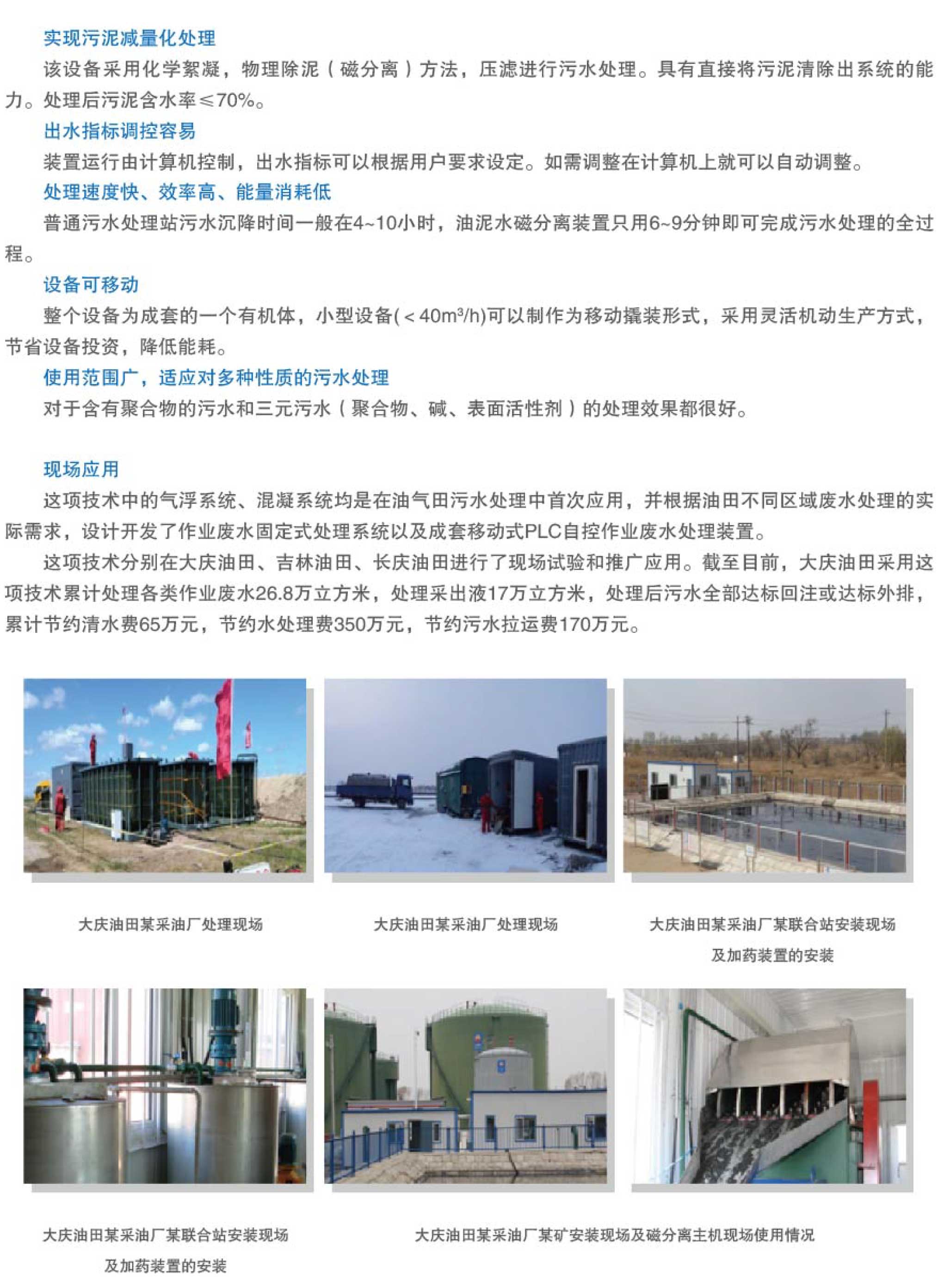 实现污泥减量化处理

该设备采用化学絮凝，物理除泥（磁分离）方法，压滤进行污水处理。具有直接将污泥清除出系统的能力。处理后污泥含水率≤70%。

出水指标调控容易

装置运行由计算机控制，出水指标可以根据用户要求设定。如需调整在计算机上就可以自动调整。

处理速度快、效率高、能量消耗低

普通污水处理站污水沉降时间一般在4~10小时，油泥水磁分离装置只用6~9分钟即可完成污水处理的全过程。

设备可移动

整个设备为成套的一个有机体，小型设备($<40m^3/h$)可以制作为移动撬装形式，采用灵活机动生产方式，节省设备投资，降低能耗。

使用范围广，适应对多种性质的污水处理

对于含有聚合物的污水和三元污水（聚合物、碱、表面活性剂）的处理效果都很好。

现场应用

这项技术中的气浮系统、混凝系统均是在油气田污水处理中首次应用，并根据油田不同区域废水处理的实际需求，设计开发了作业废水固定式处理系统以及成套移动式PLC自控作业废水处理装置。

这项技术分别在大庆油田、吉林油田、长庆油田进行了现场试验和推广应用。截至目前，大庆油田采用这项技术累计处理各类作业废水26.8万立方米，处理采出液17万立方米，处理后污水全部达标回注或达标外排，累计节约清水费65万元，节约水处理费350万元，节约污水拉运费170万元。

大庆油田某采油厂处理现场

大庆油田某采油厂处理现场

大庆油田某采油厂某联合站安装现场及加药装置的安装

大庆油田某采油厂某联合站安装现场及加药装置的安装

大庆油田某采油厂某矿安装现场及磁分离主机现场使用情况